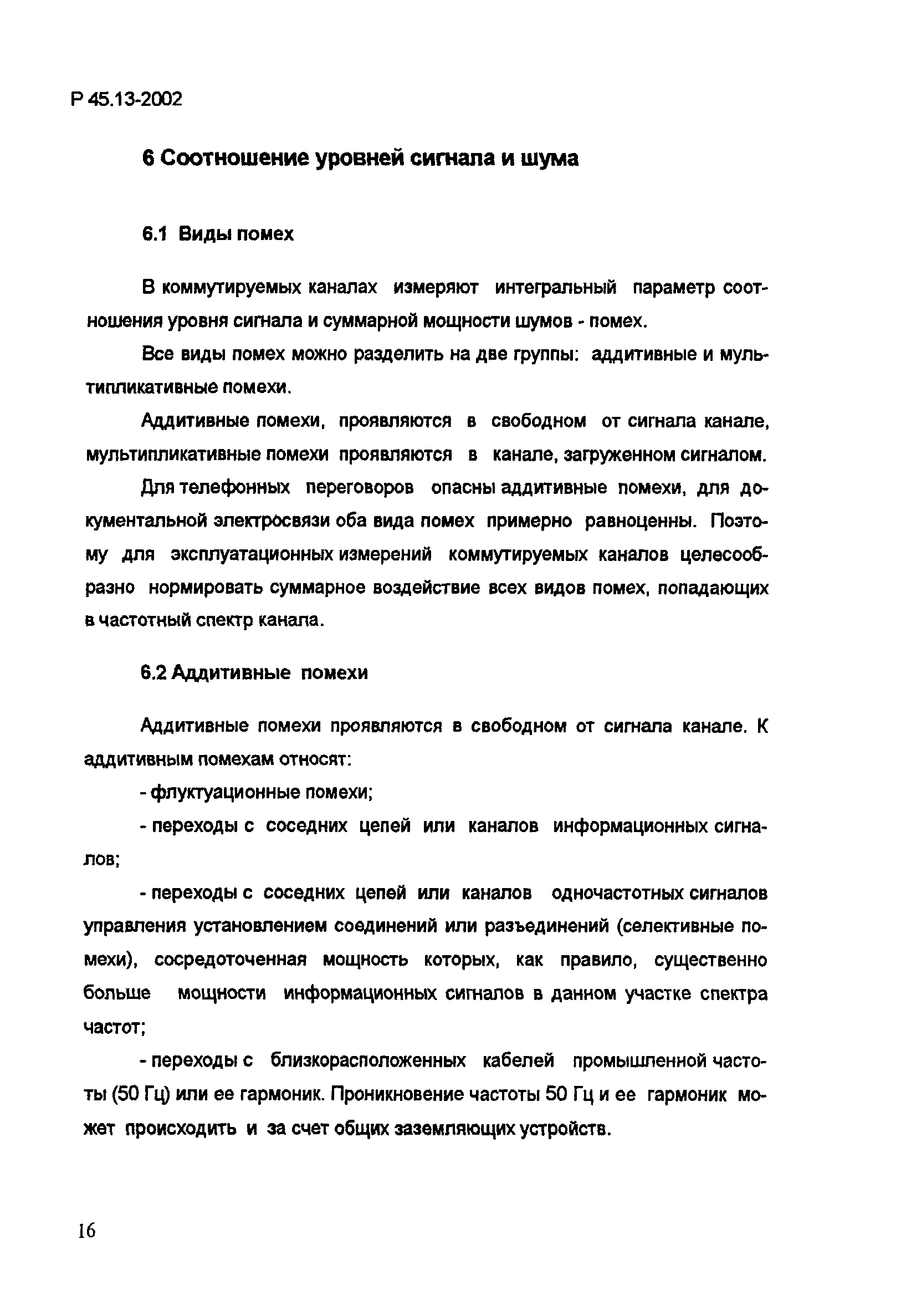 Р 45.13-2002

6 Соотношение уровней сигнала и шума

6.1 Виды помех

В коммутируемых каналах измеряют интегральный параметр соотношения уровня сигнала и суммарной мощности шумов - помех.

Все виды помех можно разделить на две группы: аддитивные и мультипликативные помехи.

Аддитивные помехи, проявляются в свободном от сигнала канале, мультипликативные помехи проявляются в канале, загруженном сигналом.

Для телефонных переговоров опасны аддитивные помехи, для документальной электросвязи оба вида помех примерно равноценны. Поэтому для эксплуатационных измерений коммутируемых каналов целесообразно нормировать суммарное воздействие всех видов помех, попадающих в частотный спектр канала.

6.2 Аддитивные помехи

Аддитивные помехи проявляются в свободном от сигнала канале. К аддитивным помехам относят:

- флуктуационные помехи;

- переходы с соседних цепей или каналов информационных сигналов;

- переходы с соседних цепей или каналов одночастотных сигналов управления установлением соединений или разъединений (селективные помехи), сосредоточенная мощность которых, как правило, существенно больше мощности информационных сигналов в данном участке спектра частот;

- переходы с близкорасположенных кабелей промышленной частоты (50 Гц) или ее гармоник. Проникновение частоты 50 Гц и ее гармоник может происходить и за счет общих заземляющих устройств.

16